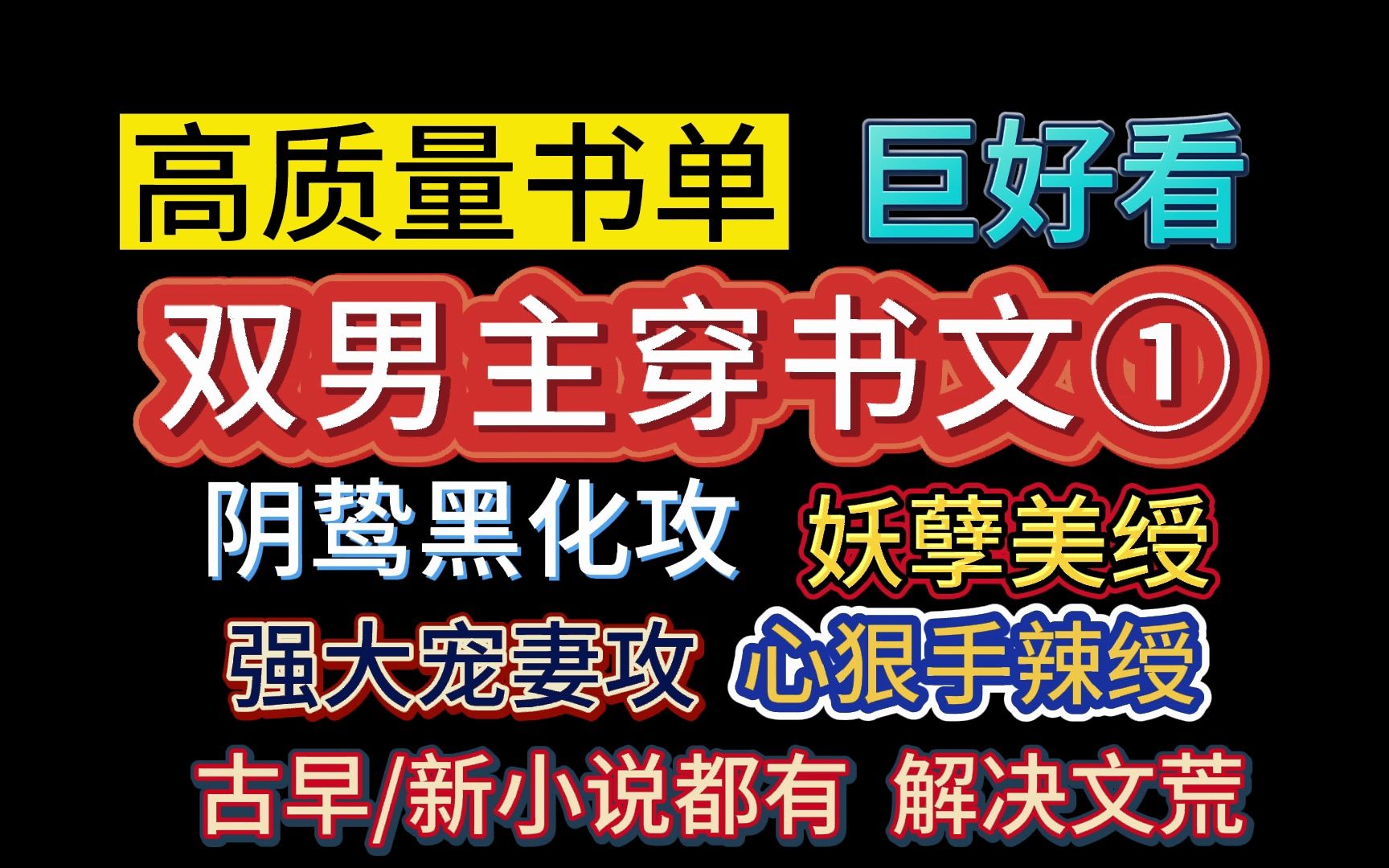 高质量书单 巨好看

双男主穿书文①

阴鸷黑化攻 妖孽美绶

强大宠妻攻 心狠手辣绶

古早/新小说都有 解决文荒